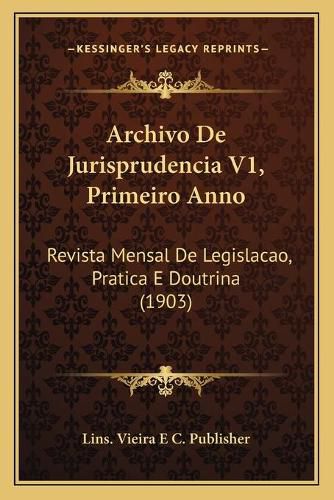 —KESSINGER'S LEGACY REPRINTS—

Archivo De Jurisprudencia V1, Primeiro Anno

Revista Mensal De Legislacao, Pratica E Doutrina (1903)

Lins. Vieira E C. Publisher